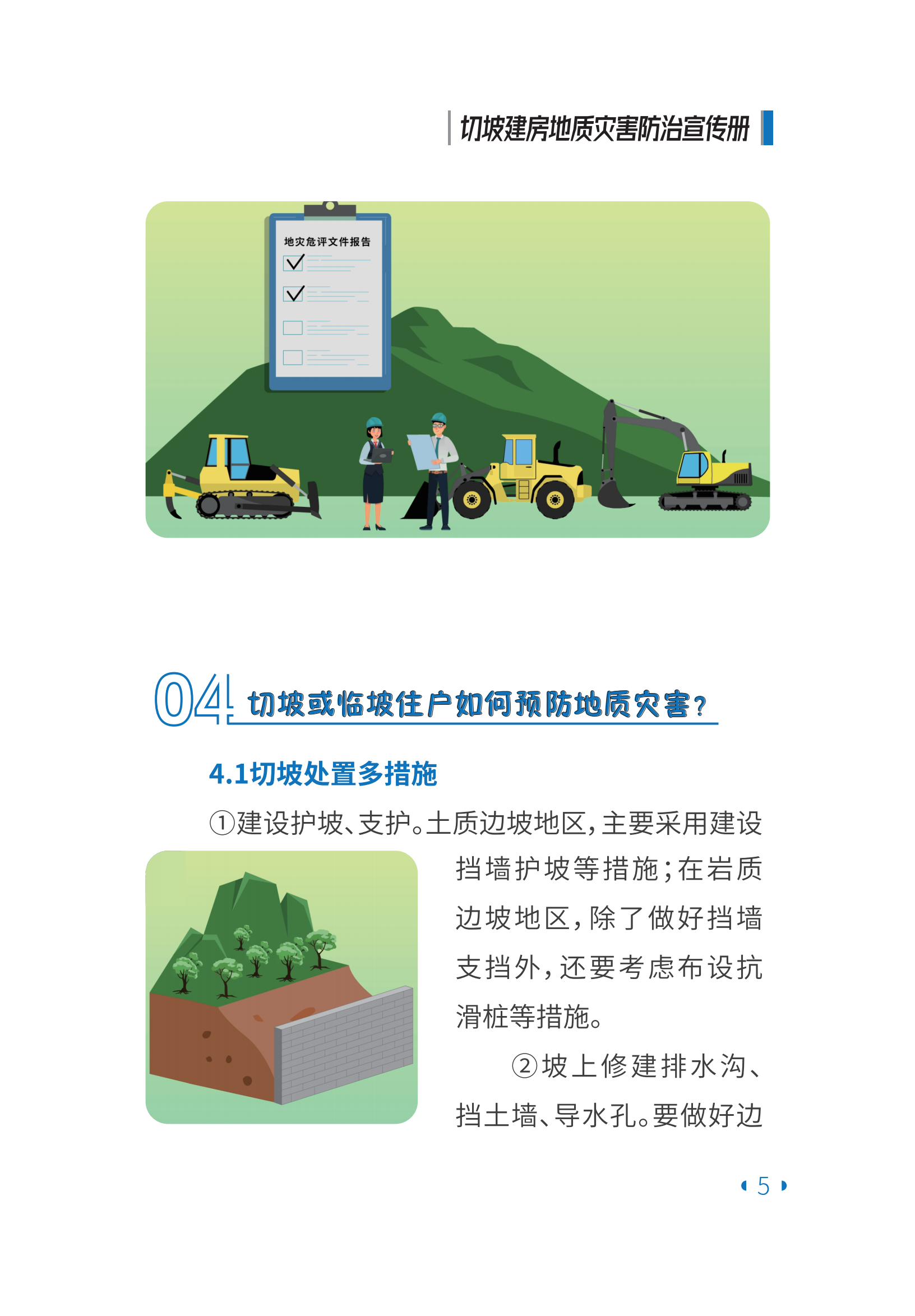 切坡建房地质灾害防治宣传册

地灾危评文件报告

04 切坡或临坡住户如何预防地质灾害？

4.1切坡处置多措施

①建设护坡、支护。土质边坡地区，主要采用建设挡墙护坡等措施；在岩质边坡地区，除了做好挡墙支挡外，还要考虑布设抗滑桩等措施。

②坡上修建排水沟、挡土墙、导水孔。要做好边

5